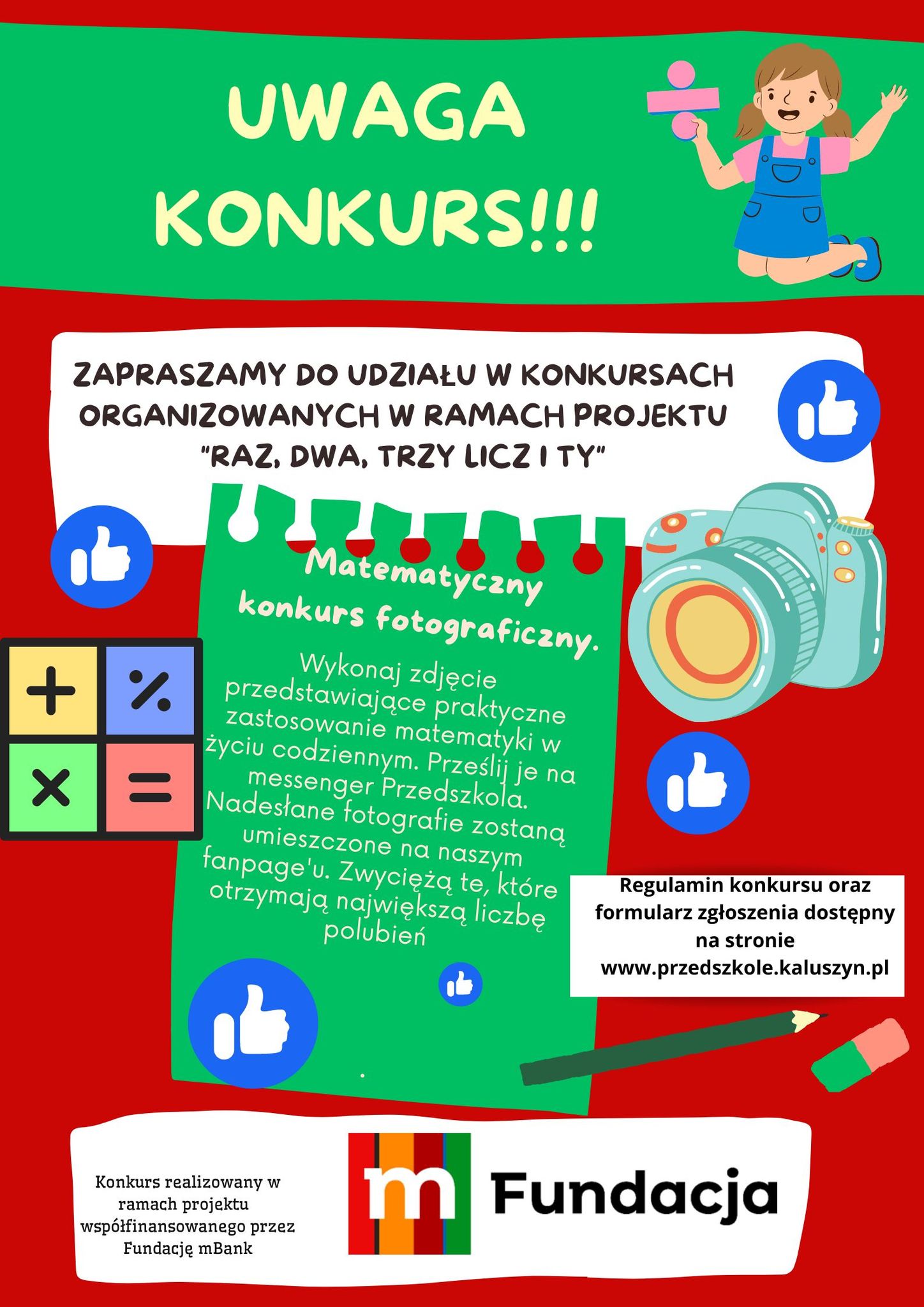 UWAGA KONKURS!!!

ZAPRASZAMY DO UDZIAŁU W KONKURSACH ORGANIZOWANYCH W RAMACH PROJEKTU "RAZ, DWA, TRZY LICZ I TY"

Matematyczny konkurs fotograficzny.

Wykonaj zdjęcie przedstawiające praktyczne zastosowanie matematyki w życiu codziennym. Prześlij je na messenger Przedszkola. Nadesłane fotografie zostaną umieszczone na naszym fanpage'u. Zwyciężą te, które otrzymają największą liczbę polubień

+ % × =

Regulamin konkursu oraz formularz zgłoszenia dostępny na stronie www.przedszkole.kaluszyn.pl

Konkurs realizowany w ramach projektu współfinansowanego przez Fundację mBank

m Fundacja